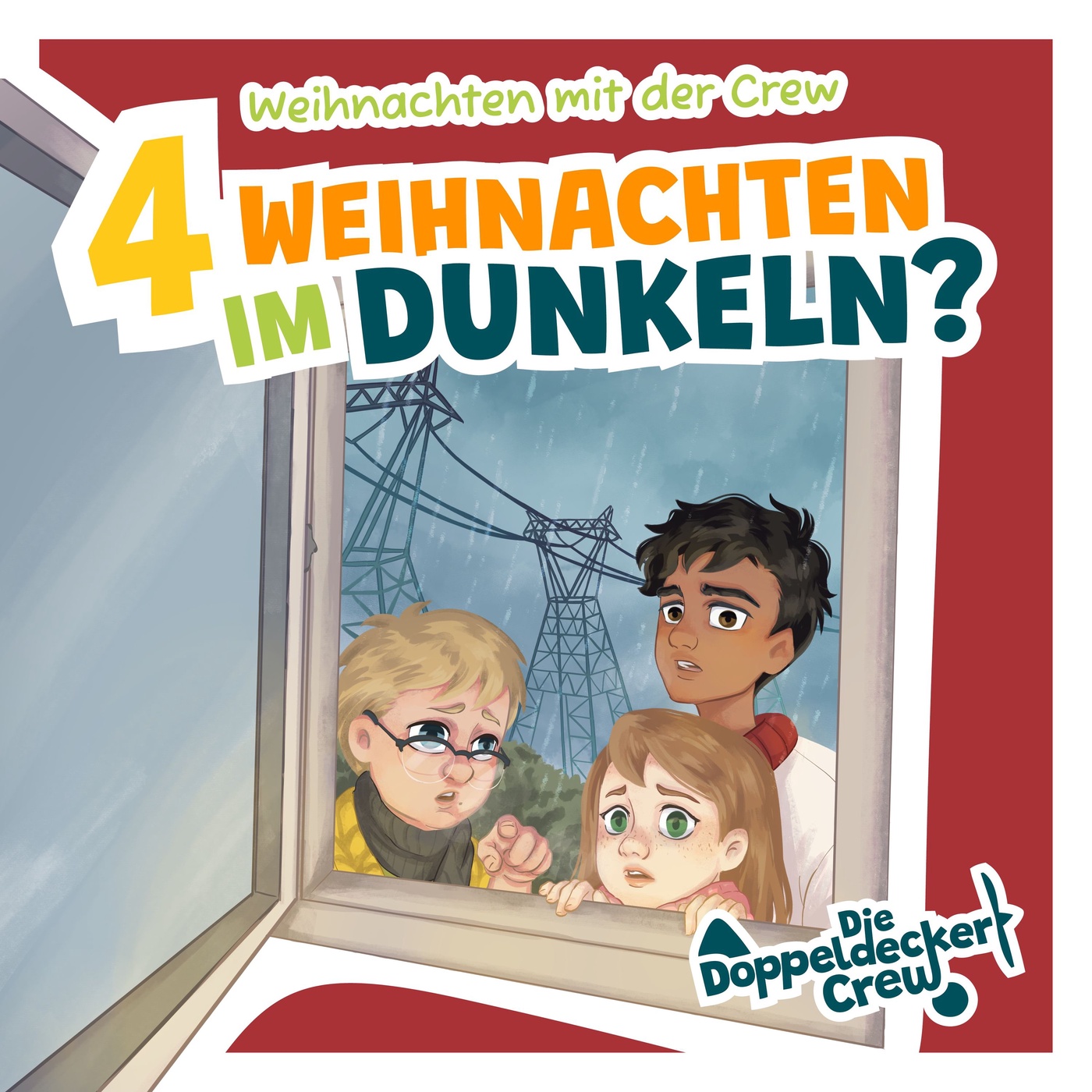 Weihnachten mit der Crew

4 WEIHNACHTEN IM DUNKELN?

Die Doppeldecker Crew